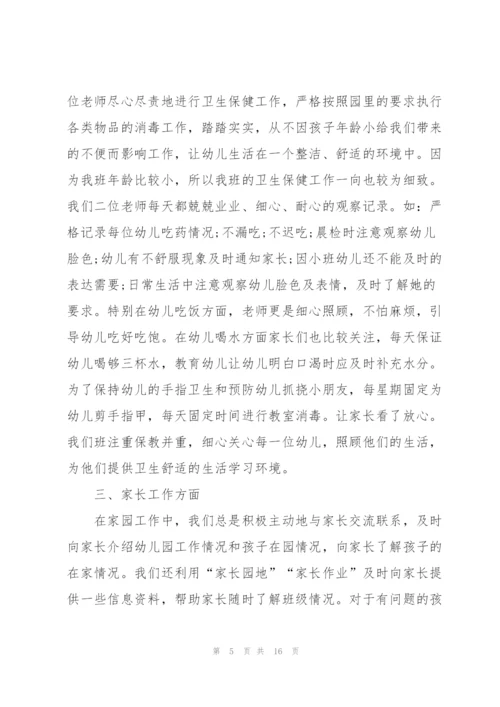 位老师尽心尽责地进行卫生保健工作，严格按照园里的要求执行各类物品的消毒工作，踏踏实实，从不因孩子年龄小给我们带来的不便而影响工作，让幼儿生活在一个整洁、舒适的环境中。因为我班年龄比较小，所以我班的卫生保健工作一向也较为细致。我们二位老师每天都兢兢业业、细心、耐心的观察记录。如：严格记录每位幼儿吃药情况；不漏吃；不迟吃；晨检时注意观察幼儿脸色；幼儿有不舒服现象及时通知家长；因小班幼儿还不能及时的表达需要；日常生活中注意观察幼儿脸色及表情，及时了解她的要求。特别在幼儿吃饭方面，老师更是细心照顾，不怕麻烦，引导幼儿吃好吃饱。在幼儿喝水方面家长们也比较关注，每天保证幼儿喝够三杯水，教育幼儿让幼儿明白口渴时应及时补充水分。为了保持幼儿的手指卫生和预防幼儿抓挠小朋友，每星期固定为幼儿剪手指甲，每天固定时间进行教室消毒。让家长看了放心。我们班注重保教并重，细心关心每一位幼儿，照顾他们的生活，为他们提供卫生舒适的生活学习环境。

三、家长工作方面

在家园工作中，我们总是积极主动地与家长交流联系，及时向家长介绍幼儿园工作情况和孩子在园情况，向家长了解孩子的在家情况。我们还利用“家长园地”“家长作业”及时向家长提供一些信息资料，帮助家长随时了解班级情况。对于有问题的孩

第 5 页 共 16 页